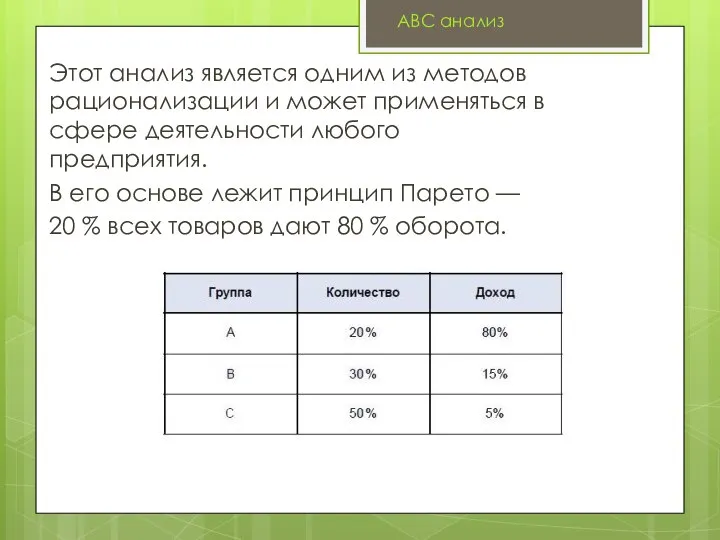 ABC анализ

Этот анализ является одним из методов рационализации и может применяться в сфере деятельности любого предприятия.

В его основе лежит принцип Парето —

20 % всех товаров дают 80 % оборота.

| Группа | Количество | Доход |
|---|---|---|
| A | 20% | 80% |
| B | 30% | 15% |
| C | 50% | 5% |